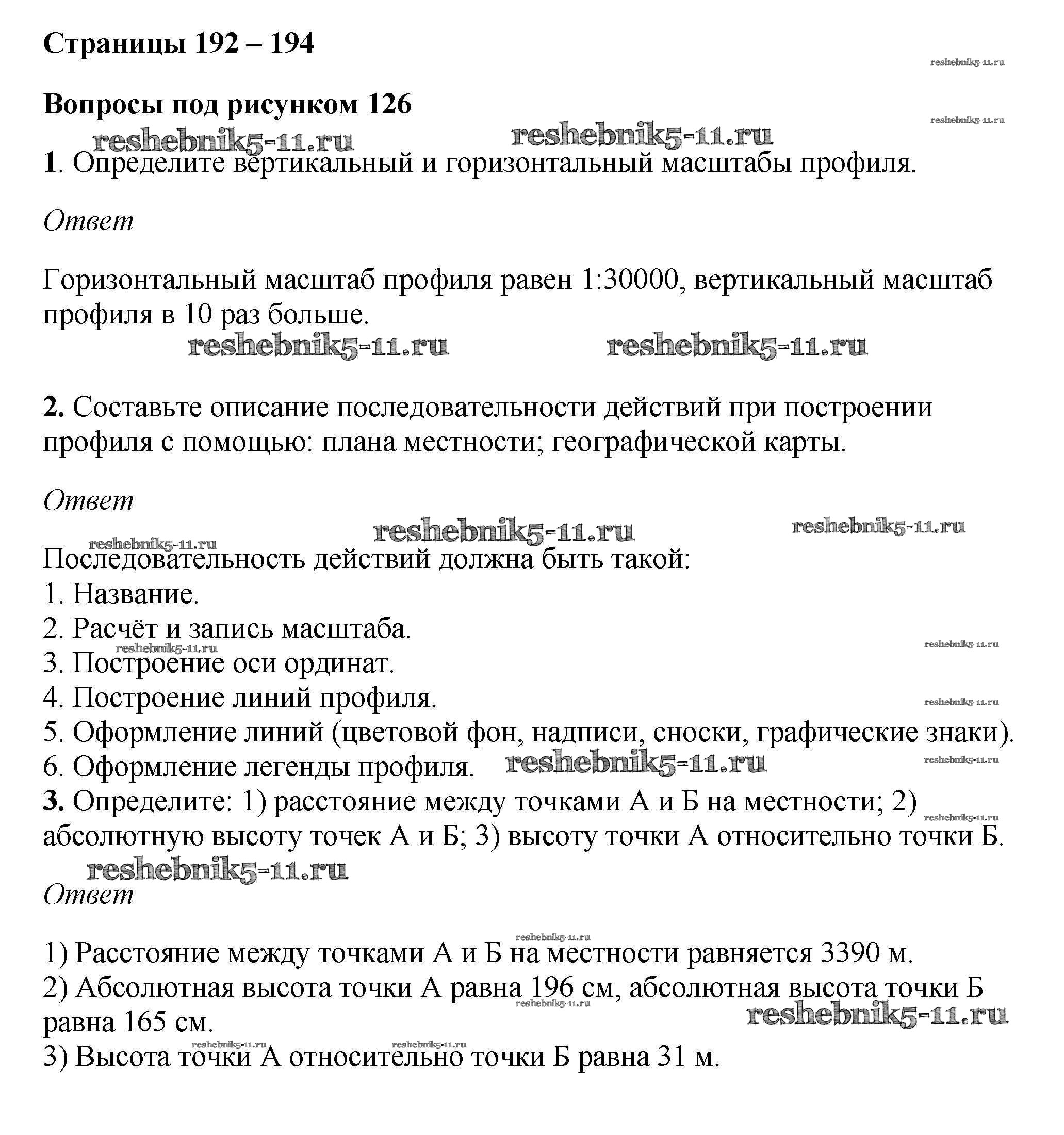 Страницы 192 – 194

reshebnik5-11.ru

Вопросы под рисунком 126

reshebnik5-11.ru

reshebnik5-11.ru reshebnik5-11.ru

1. Определите вертикальный и горизонтальный масштабы профиля.

Ответ

Горизонтальный масштаб профиля равен 1:30000, вертикальный масштаб профиля в 10 раз больше.

reshebnik5-11.ru reshebnik5-11.ru

2. Составьте описание последовательности действий при построении профиля с помощью: плана местности; географической карты.

Ответ

reshebnik5-11.ru reshebnik5-11.ru reshebnik5-11.ru

Последовательность действий должна быть такой:
1. Название.
2. Расчёт и запись масштаба.
reshebnik5-11.ru reshebnik5-11.ru
3. Построение оси ординат.
4. Построение линий профиля. reshebnik5-11.ru
5. Оформление линий (цветовой фон, надписи, сноски, графические знаки).
6. Оформление легенды профиля. reshebnik5-11.ru reshebnik5-11.ru
3. Определите: 1) расстояние между точками А и Б на местности; 2) абсолютную высоту точек А и Б; 3) высоту точки А относительно точки Б. reshebnik5-11.ru

reshebnik5-11.ru
Ответ

reshebnik5-11.ru
1) Расстояние между точками А и Б на местности равняется 3390 м.
2) Абсолютная высота точки А равна 196 см, абсолютная высота точки Б равна 165 см. reshebnik5-11.ru reshebnik5-11.ru
reshebnik5-11.ru reshebnik5-11.ru
3) Высота точки А относительно точки Б равна 31 м.